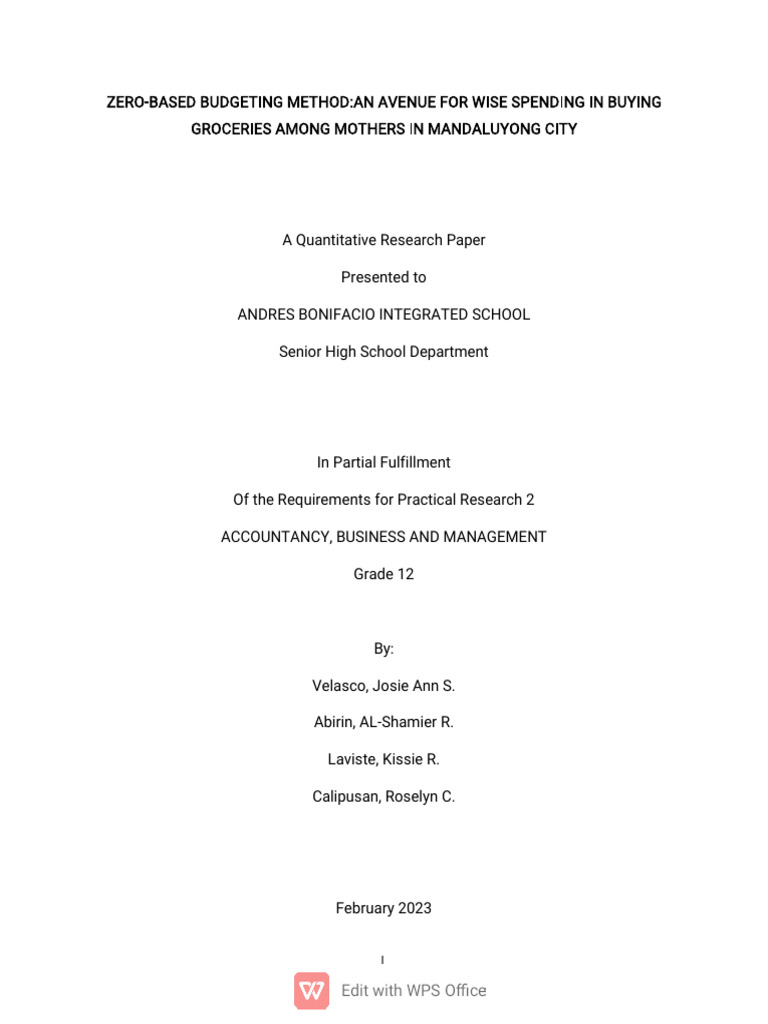 ZERO-BASED BUDGETING METHOD:AN AVENUE FOR WISE SPENDING IN BUYING GROCERIES AMONG MOTHERS IN MANDALUYONG CITY

A Quantitative Research Paper

Presented to

ANDRES BONIFACIO INTEGRATED SCHOOL

Senior High School Department

In Partial Fulfillment

Of the Requirements for Practical Research 2

ACCOUNTANCY, BUSINESS AND MANAGEMENT

Grade 12

By:

Velasco, Josie Ann S.

Abirin, AL-Shamier R.

Laviste, Kissie R.

Calipusan, Roselyn C.

February 2023

I

Edit with WPS Office